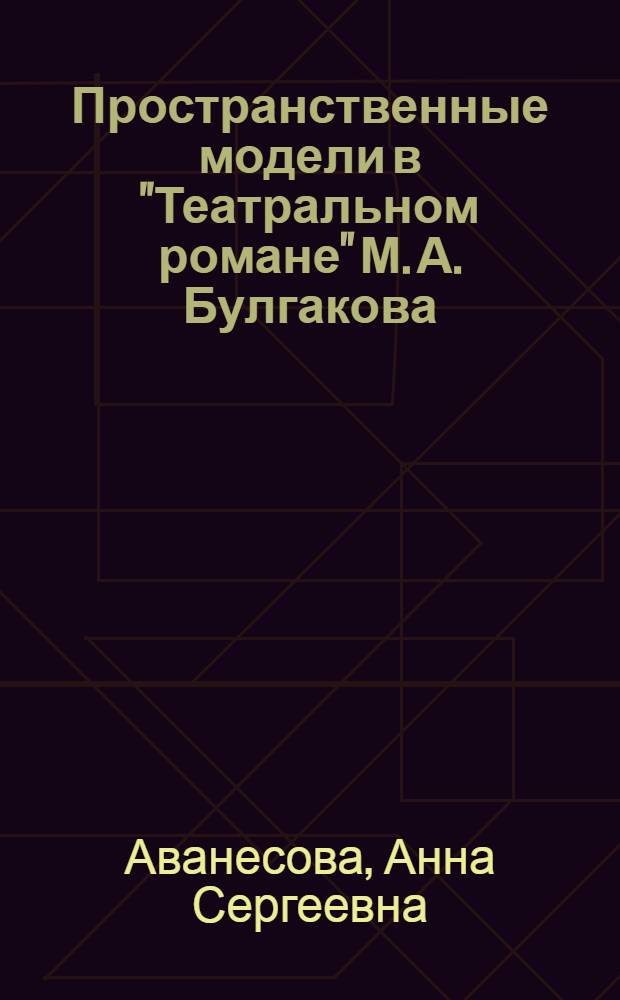 Пространственные модели в "Театральном романе" М. А. Булгакова

Аванесова, Анна Сергеевна